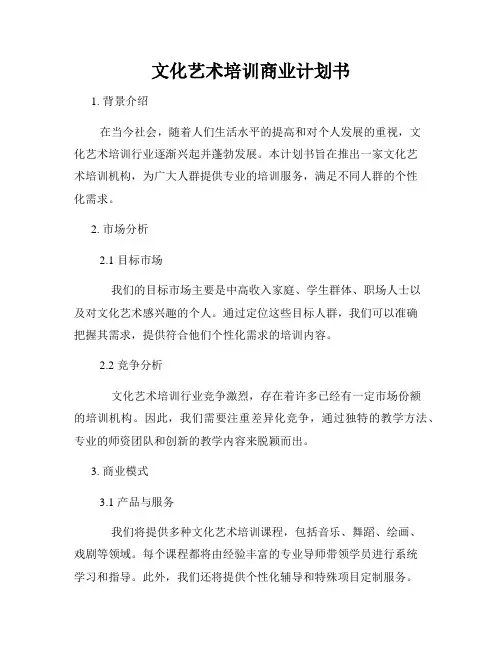 文化艺术培训商业计划书

1. 背景介绍

在当今社会，随着人们生活水平的提高和对个人发展的重视，文化艺术培训行业逐渐兴起并蓬勃发展。本计划书旨在推出一家文化艺术培训机构，为广大人群提供专业的培训服务，满足不同人群的个性化需求。

2. 市场分析

2.1 目标市场

我们的目标市场主要是中高收入家庭、学生群体、职场人士以及对文化艺术感兴趣的个人。通过定位这些目标人群，我们可以准确把握其需求，提供符合他们个性化需求的培训内容。

2.2 竞争分析

文化艺术培训行业竞争激烈，存在着许多已经有一定市场份额的培训机构。因此，我们需要注重差异化竞争，通过独特的教学方法、专业的师资团队和创新的教学内容来脱颖而出。

3. 商业模式

3.1 产品与服务

我们将提供多种文化艺术培训课程，包括音乐、舞蹈、绘画、戏剧等领域。每个课程都将由经验丰富的专业导师带领学员进行系统学习和指导。此外，我们还将提供个性化辅导和特殊项目定制服务。